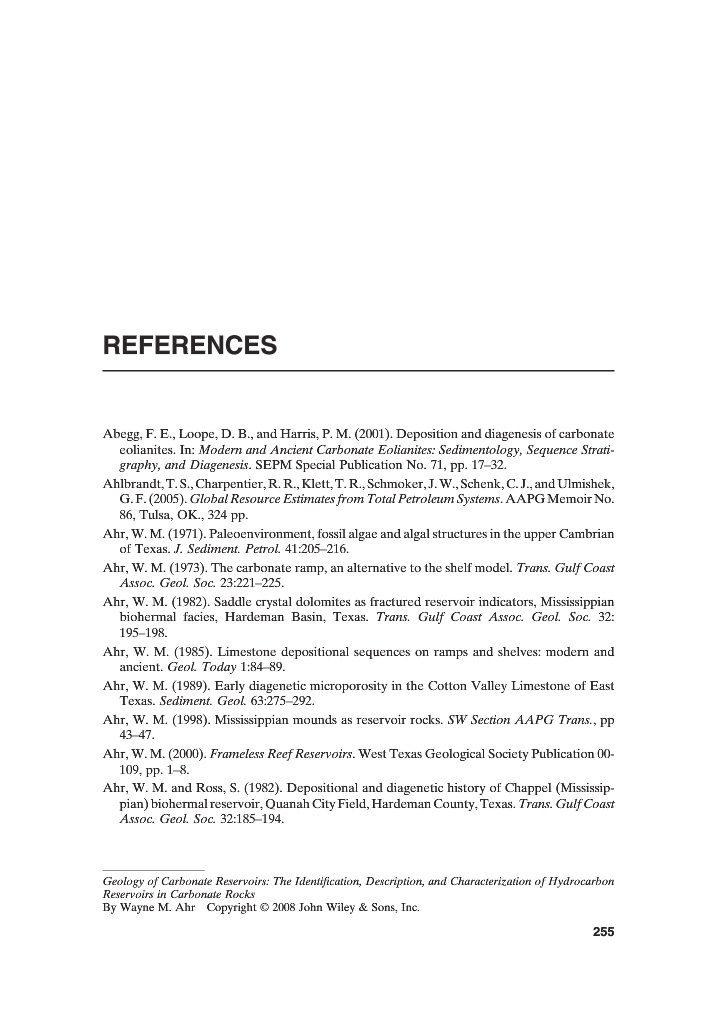 REFERENCES

Abegg, F. E., Loope, D. B., and Harris, P. M. (2001). Deposition and diagenesis of carbonate eolianites. In: Modern and Ancient Carbonate Eolianites: Sedimentology, Sequence Stratigraphy, and Diagenesis. SEPM Special Publication No. 71, pp. 17–32.

Ahlbrandt, T. S., Charpentier, R. R., Klett, T. R., Schmoker, J. W., Schenk, C. J., and Ulmishek, G. F. (2005). Global Resource Estimates from Total Petroleum Systems. AAPG Memoir No. 86, Tulsa, OK., 324 pp.

Ahr, W. M. (1971). Paleoenvironment, fossil algae and algal structures in the upper Cambrian of Texas. J. Sediment. Petrol. 41:205–216.

Ahr, W. M. (1973). The carbonate ramp, an alternative to the shelf model. Trans. Gulf Coast Assoc. Geol. Soc. 23:221–225.

Ahr, W. M. (1982). Saddle crystal dolomites as fractured reservoir indicators, Mississippian biohermal facies, Hardeman Basin, Texas. Trans. Gulf Coast Assoc. Geol. Soc. 32: 195–198.

Ahr, W. M. (1985). Limestone depositional sequences on ramps and shelves: modern and ancient. Geol. Today 1:84–89.

Ahr, W. M. (1989). Early diagenetic microporosity in the Cotton Valley Limestone of East Texas. Sediment. Geol. 63:275–292.

Ahr, W. M. (1998). Mississippian mounds as reservoir rocks. SW Section AAPG Trans., pp 43–47.

Ahr, W. M. (2000). Frameless Reef Reservoirs. West Texas Geological Society Publication 00-109, pp. 1–8.

Ahr, W. M. and Ross, S. (1982). Depositional and diagenetic history of Chappel (Mississippian) biohermal reservoir, Quanah City Field, Hardeman County, Texas. Trans. Gulf Coast Assoc. Geol. Soc. 32:185–194.

Geology of Carbonate Reservoirs: The Identification, Description, and Characterization of Hydrocarbon Reservoirs in Carbonate Rocks
By Wayne M. Ahr Copyright © 2008 John Wiley & Sons, Inc.

255